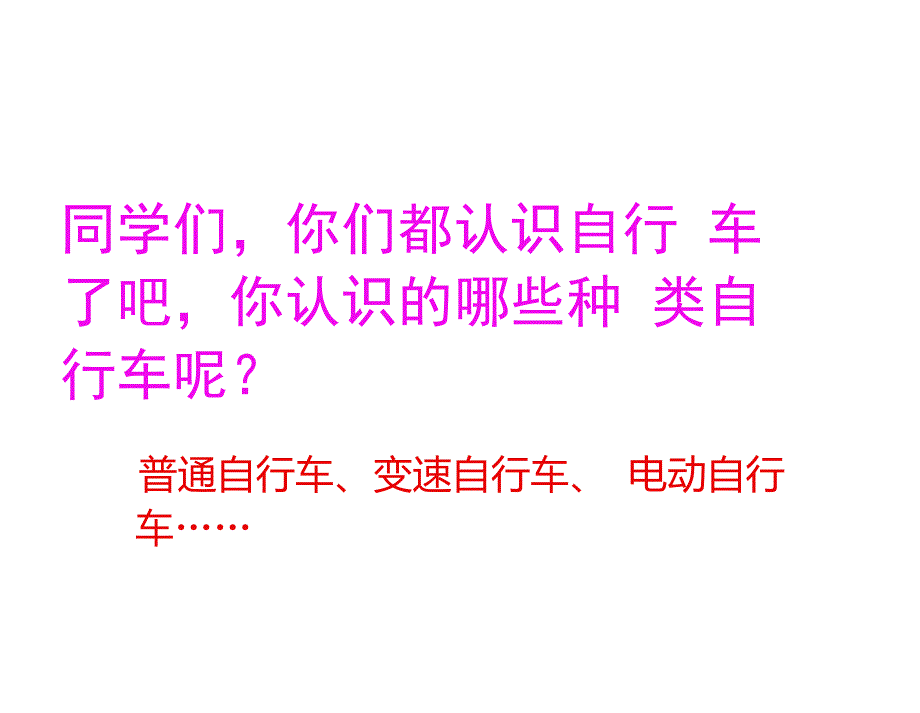 同学们，你们都认识自行 车了吧，你认识的哪些种 类自行车呢？

普通自行车、变速自行车、 电动自行车……